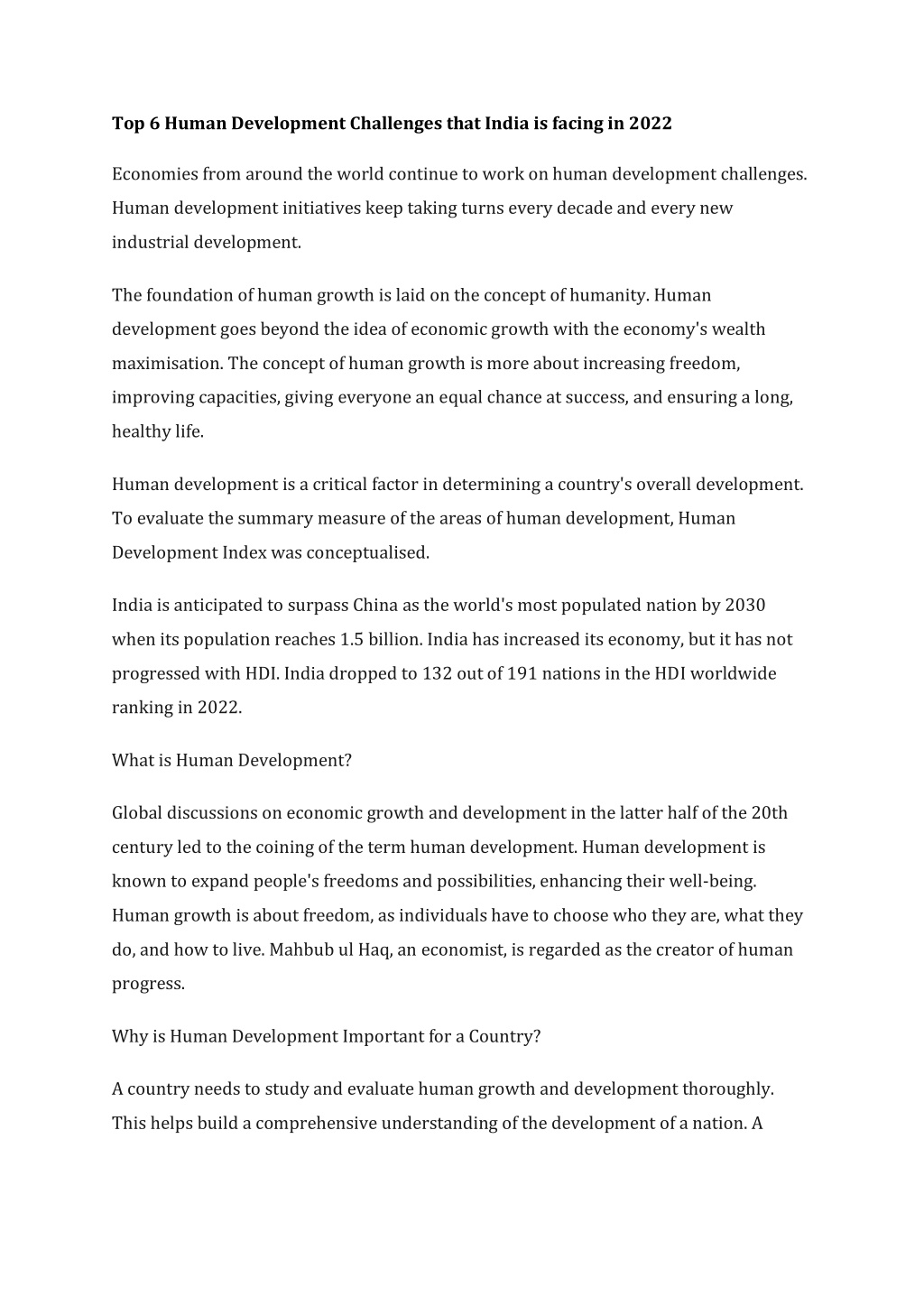 Top 6 Human Development Challenges that India is facing in 2022

Economies from around the world continue to work on human development challenges. Human development initiatives keep taking turns every decade and every new industrial development.

The foundation of human growth is laid on the concept of humanity. Human development goes beyond the idea of economic growth with the economy's wealth maximisation. The concept of human growth is more about increasing freedom, improving capacities, giving everyone an equal chance at success, and ensuring a long, healthy life.

Human development is a critical factor in determining a country's overall development. To evaluate the summary measure of the areas of human development, Human Development Index was conceptualised.

India is anticipated to surpass China as the world's most populated nation by 2030 when its population reaches 1.5 billion. India has increased its economy, but it has not progressed with HDI. India dropped to 132 out of 191 nations in the HDI worldwide ranking in 2022.

What is Human Development?

Global discussions on economic growth and development in the latter half of the 20th century led to the coining of the term human development. Human development is known to expand people's freedoms and possibilities, enhancing their well-being. Human growth is about freedom, as individuals have to choose who they are, what they do, and how to live. Mahbub ul Haq, an economist, is regarded as the creator of human progress.

Why is Human Development Important for a Country?

A country needs to study and evaluate human growth and development thoroughly. This helps build a comprehensive understanding of the development of a nation. A